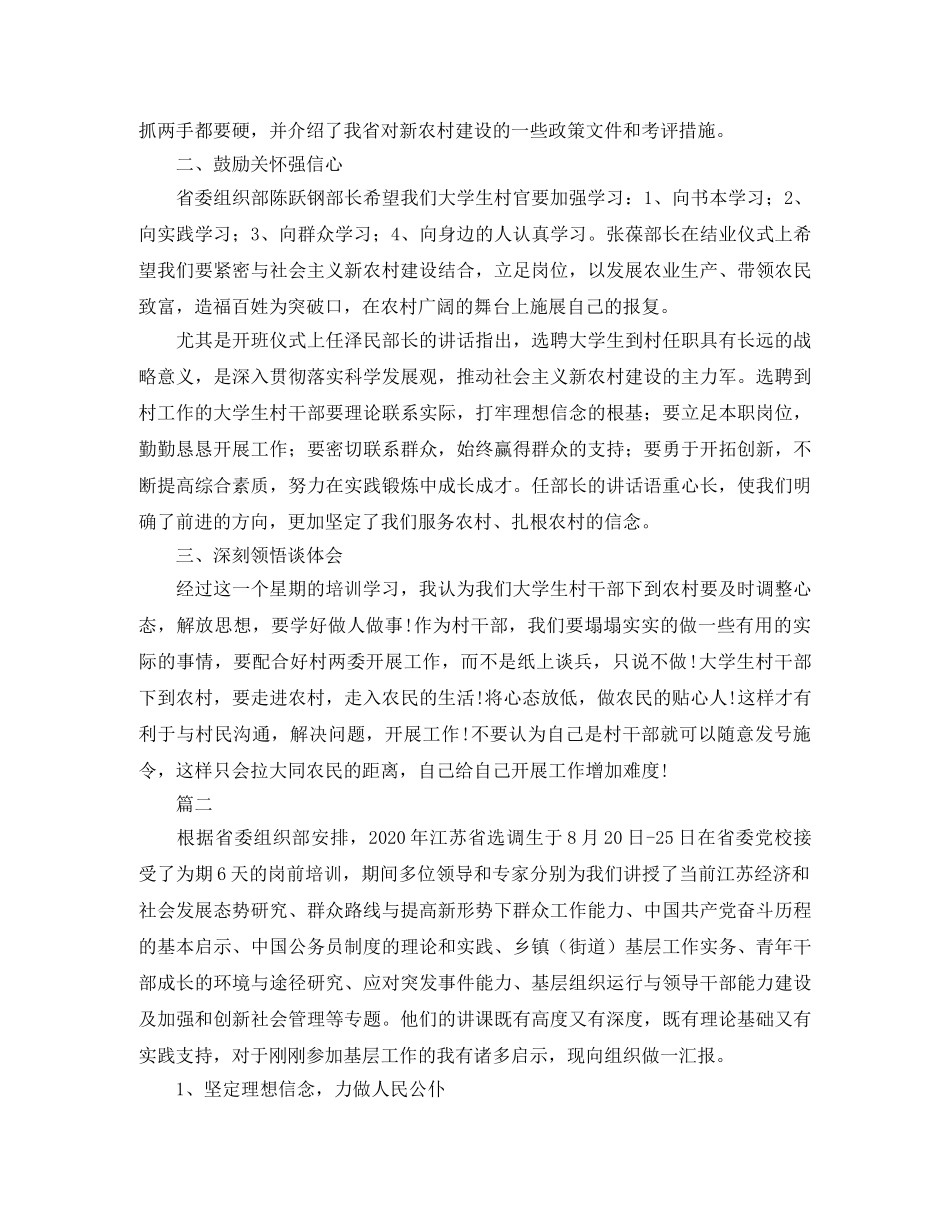 抓两手都要硬，并介绍了我省对新农村建设的一些政策文件和考评措施。

二、鼓励关怀强信心

省委组织部陈跃钢部长希望我们大学生村官要加强学习：1、向书本学习；2、向实践学习；3、向群众学习；4、向身边的人认真学习。张葆部长在结业仪式上希望我们要紧密与社会主义新农村建设结合，立足岗位，以发展农业生产、带领农民致富，造福百姓为突破口，在农村广阔的舞台上施展自己的报复。

尤其是开班仪式上任泽民部长的讲话指出，选聘大学生到村任职具有长远的战略意义，是深入贯彻落实科学发展观，推动社会主义新农村建设的主力军。选聘到村工作的大学生村干部要理论联系实际，打牢理想信念的根基；要立足本职岗位，勤勤恳恳开展工作；要密切联系群众，始终赢得群众的支持；要勇于开拓创新，不断提高综合素质，努力在实践锻炼中成长成才。任部长的讲话语重心长，使我们明确了前进的方向，更加坚定了我们服务农村、扎根农村的信念。

三、深刻领悟谈体会

经过这一个星期的培训学习，我认为我们大学生村干部下到农村要及时调整心态，解放思想，要学好做人做事!作为村干部，我们要塌塌实实的做一些有用的实际的事情，要配合好村两委开展工作，而不是纸上谈兵，只说不做!大学生村干部下到农村，要走进农村，走入农民的生活!将心态放低，做农民的贴心人!这样才有利于与村民沟通，解决问题，开展工作!不要认为自己是村干部就可以随意发号施令，这样只会拉大同农民的距离，自己给自己开展工作增加难度!

篇二

根据省委组织部安排，2020年江苏省选调生于8月20日-25日在省委党校接受了为期6天的岗前培训，期间多位领导和专家分别为我们讲授了当前江苏经济和社会发展态势研究、群众路线与提高新形势下群众工作能力、中国共产党奋斗历程的基本启示、中国公务员制度的理论和实践、乡镇（街道）基层工作实务、青年干部成长的环境与途径研究、应对突发事件能力、基层组织运行与领导干部能力建设及加强和创新社会管理等专题。他们的讲课既有高度又有深度，既有理论基础又有实践支持，对于刚刚参加基层工作的我有诸多启示，现向组织做一汇报。

1、坚定理想信念，力做人民公仆